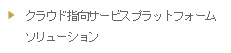 クラウド指向サービスプラットフォームソリューション